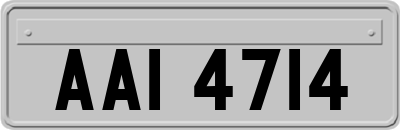 AAI 4714